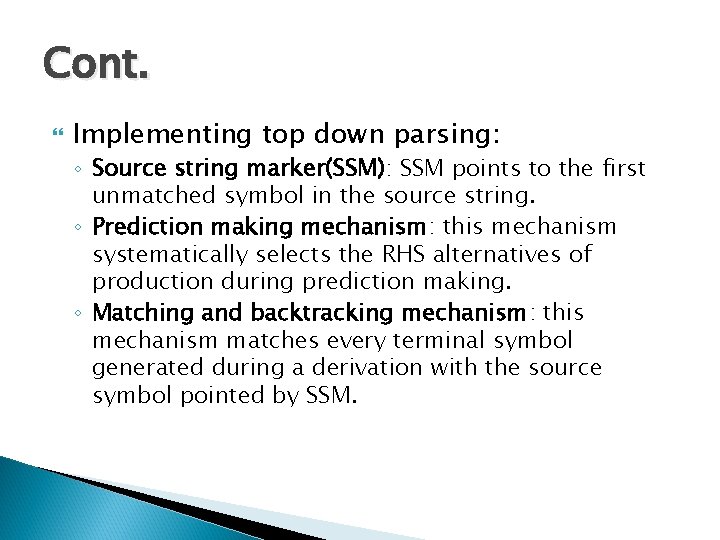 Cont.

Implementing top down parsing:

◦ Source string marker(SSM): SSM points to the first unmatched symbol in the source string.

◦ Prediction making mechanism: this mechanism systematically selects the RHS alternatives of production during prediction making.

◦ Matching and backtracking mechanism: this mechanism matches every terminal symbol generated during a derivation with the source symbol pointed by SSM.